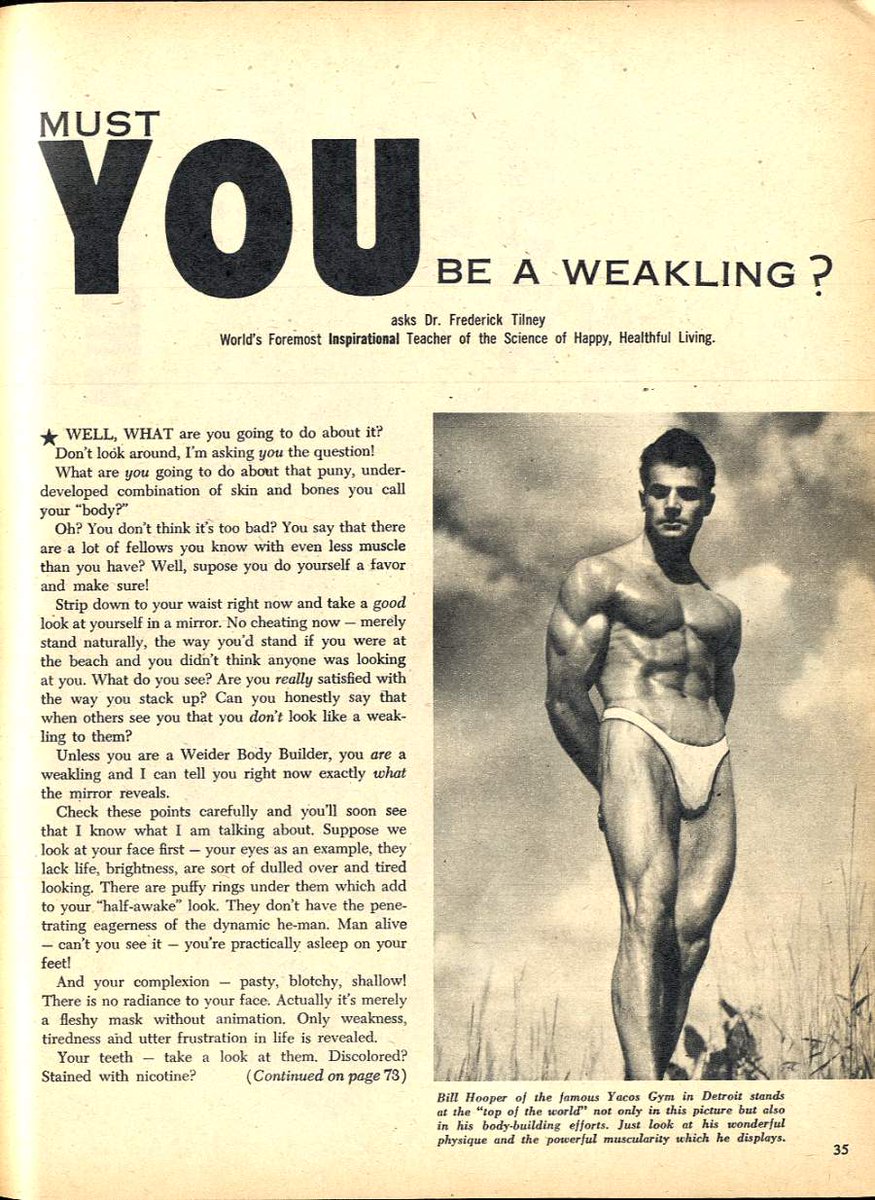 MUST YOU BE A WEAKLING?

asks Dr. Frederick Tilney
World's Foremost Inspirational Teacher of the Science of Happy, Healthful Living.

★ WELL, WHAT are you going to do about it? Don't look around, I'm asking you the question!

What are you going to do about that puny, underdeveloped combination of skin and bones you call your "body?"

Oh? You don't think it's too bad? You say that there are a lot of fellows you know with even less muscle than you have? Well, supose you do yourself a favor and make sure!

Strip down to your waist right now and take a good look at yourself in a mirror. No cheating now — merely stand naturally, the way you'd stand if you were at the beach and you didn't think anyone was looking at you. What do you see? Are you really satisfied with the way you stack up? Can you honestly say that when others see you that you don't look like a weakling to them?

Unless you are a Weider Body Builder, you are a weakling and I can tell you right now exactly what the mirror reveals.

Check these points carefully and you'll soon see that I know what I am talking about. Suppose we look at your face first — your eyes as an example, they lack life, brightness, are sort of dulled over and tired looking. There are puffy rings under them which add to your "half-awake" look. They don't have the penetrating eagerness of the dynamic he-man. Man alive — can't you see it — you're practically asleep on your feet!

And your complexion — pasty, blotchy, shallow! There is no radiance to your face. Actually it's merely a fleshy mask without animation. Only weakness, tiredness and utter frustration in life is revealed.

Your teeth — take a look at them. Discolored? Stained with nicotine? (Continued on page 73)

Bill Hooper of the famous Yacos Gym in Detroit stands at the "top of the world" not only in this picture but also in his body-building efforts. Just look at his wonderful physique and the powerful muscularity which he displays.

35